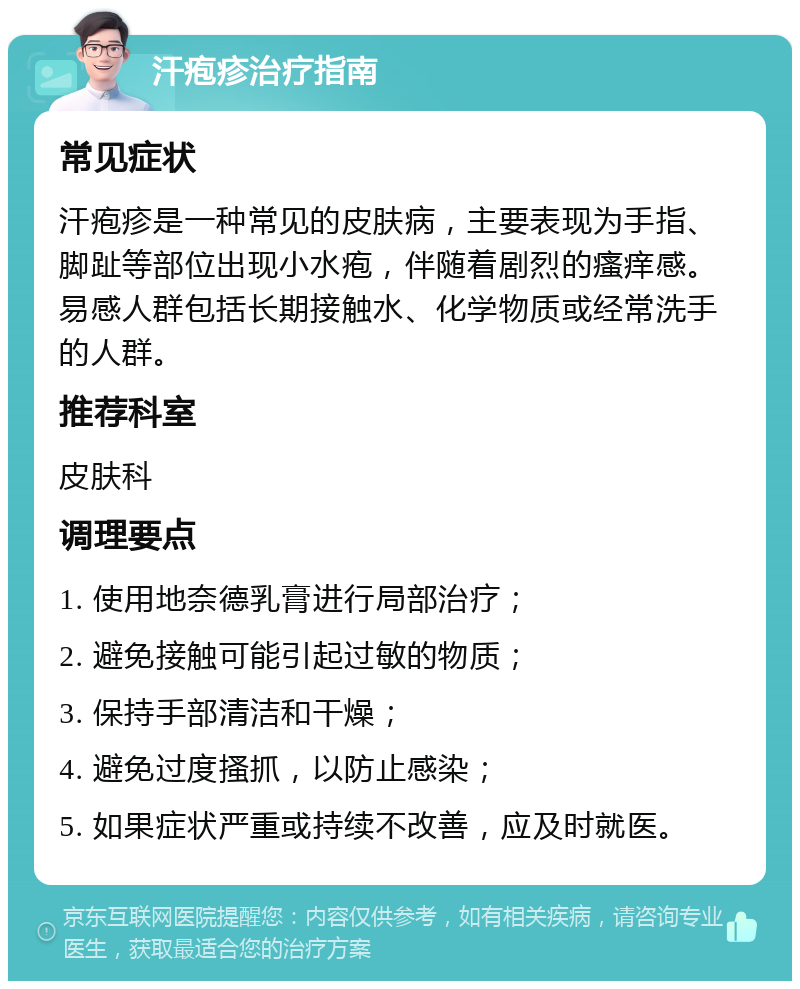 汗疱疹治疗指南

常见症状

汗疱疹是一种常见的皮肤病，主要表现为手指、脚趾等部位出现小水疱，伴随着剧烈的瘙痒感。易感人群包括长期接触水、化学物质或经常洗手的人群。

推荐科室

皮肤科

调理要点

1. 使用地奈德乳膏进行局部治疗；

2. 避免接触可能引起过敏的物质；

3. 保持手部清洁和干燥；

4. 避免过度搔抓，以防止感染；

5. 如果症状严重或持续不改善，应及时就医。

京东互联网医院提醒您：内容仅供参考，如有相关疾病，请咨询专业医生，获取最适合您的治疗方案